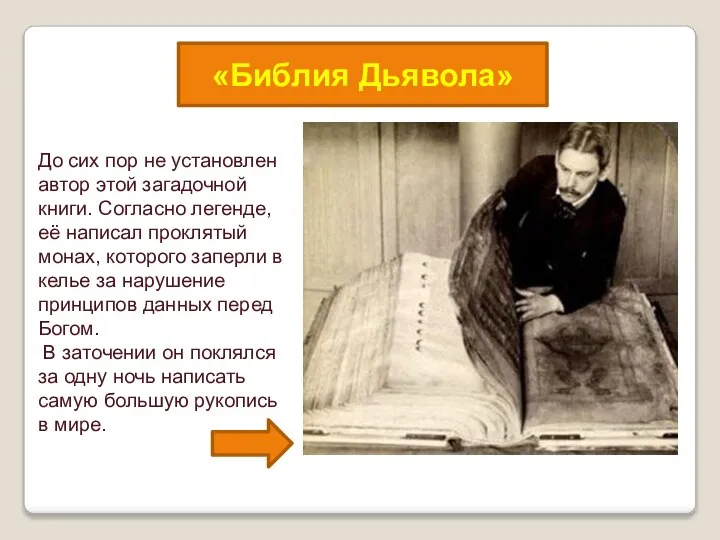 «Библия Дьявола»

До сих пор не установлен автор этой загадочной книги. Согласно легенде, её написал проклятый монах, которого заперли в келье за нарушение принципов данных перед Богом.

В заточении он поклялся за одну ночь написать самую большую рукопись в мире.